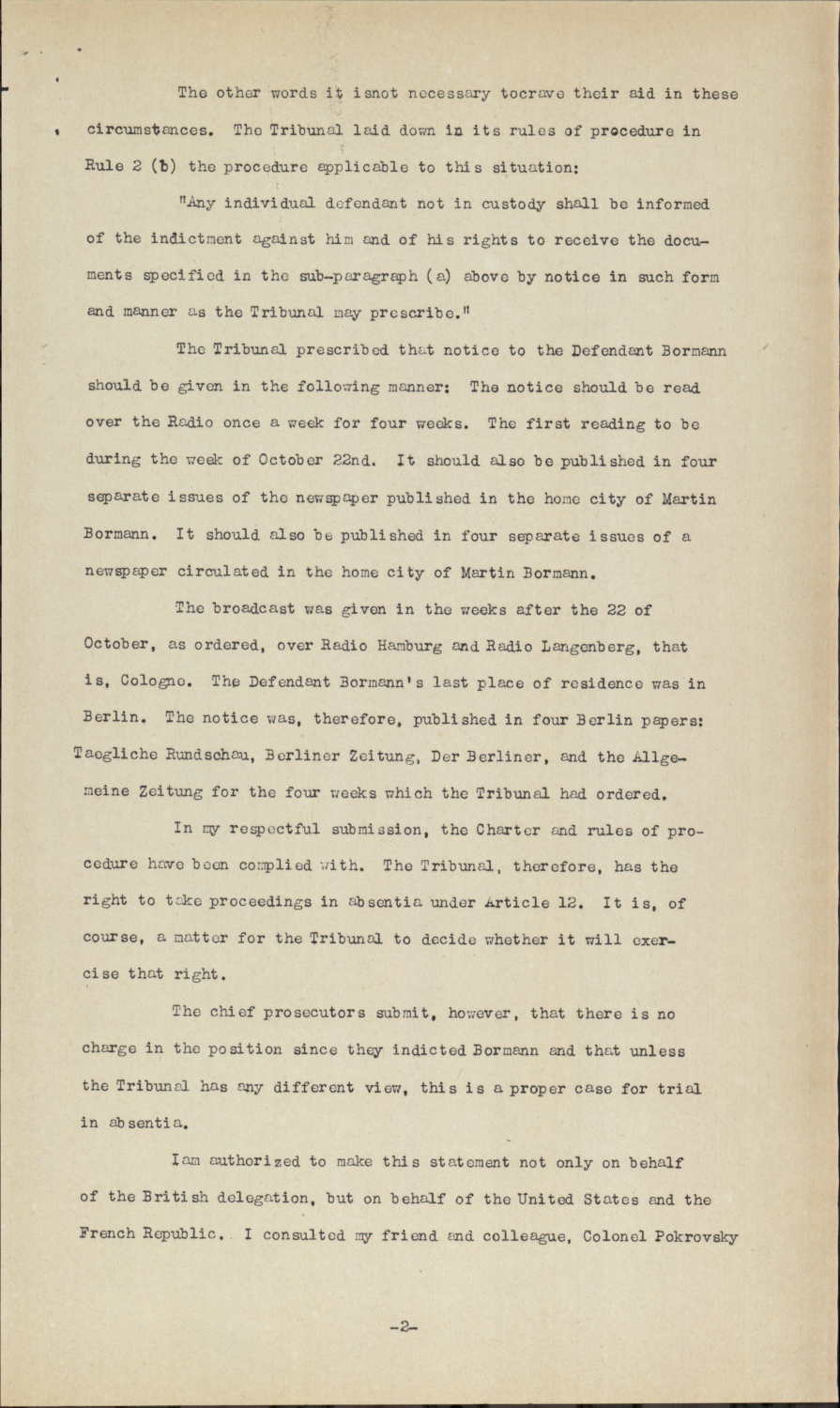 The other words it isnot necessary tocrave their aid in these circumstances. The Tribunal laid down in its rules of procedure in Rule 2 (b) the procedure applicable to this situation:

"Any individual defendant not in custody shall be informed of the indictment against him and of his rights to receive the documents specified in the sub-paragraph (a) above by notice in such form and manner as the Tribunal may prescribe."

The Tribunal prescribed that notice to the Defendant Bormann should be given in the following manner: The notice should be read over the Radio once a week for four weeks. The first reading to be during the week of October 22nd. It should also be published in four separate issues of the newspaper published in the home city of Martin Bormann. It should also be published in four separate issues of a newspaper circulated in the home city of Martin Bormann.

The broadcast was given in the weeks after the 22 of October, as ordered, over Radio Hamburg and Radio Langenberg, that is, Cologne. The Defendant Bormann's last place of residence was in Berlin. The notice was, therefore, published in four Berlin papers: Taegliche Rundschau, Berliner Zeitung, Der Berliner, and the Allgemeine Zeitung for the four weeks which the Tribunal had ordered.

In my respectful submission, the Charter and rules of procedure have been complied with. The Tribunal, therefore, has the right to take proceedings in absentia under Article 12. It is, of course, a matter for the Tribunal to decide whether it will exercise that right.

The chief prosecutors submit, however, that there is no charge in the position since they indicted Bormann and that unless the Tribunal has any different view, this is a proper case for trial in absentia.

Iam authorized to make this statement not only on behalf of the British delegation, but on behalf of the United States and the French Republic. I consulted my friend and colleague, Colonel Pokrovsky

-2-